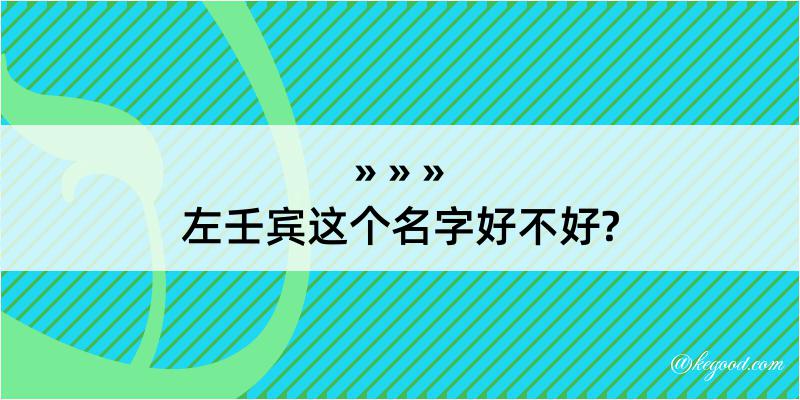 » » »
左壬宾这个名字好不好?

@kegood.com